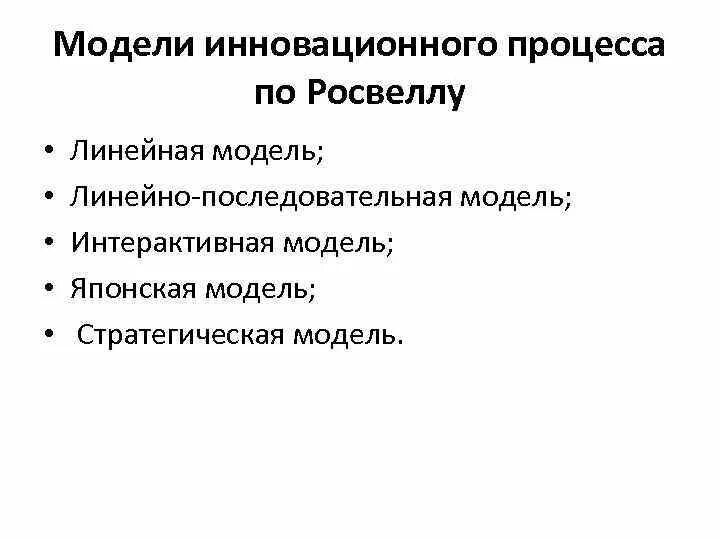 Модели инновационного процесса по Росвеллу

• Линейная модель;
• Линейно-последовательная модель;
• Интерактивная модель;
• Японская модель;
• Стратегическая модель.